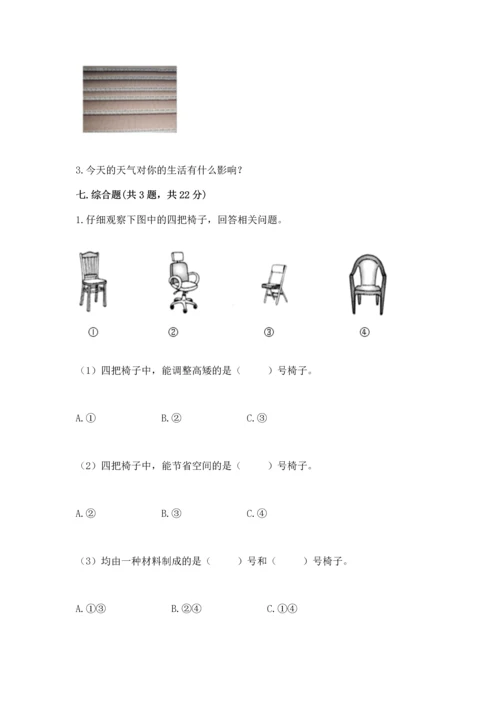 3. 今天的天气对你的生活有什么影响？

七. 综合题(共 3 题，共 22 分)

1. 仔细观察下图中的四把椅子，回答相关问题。

① ② ③ ④

（1）四把椅子中，能调整高矮的是（　　）号椅子。

A. ①　　B. ②　　C. ③

（2）四把椅子中，能节省空间的是（　　）号椅子。

A. ②　　B. ③　　C. ④

（3）均由一种材料制成的是（　　）号和（　　）号椅子。

A. ①③　　B. ②④　　C. ①④